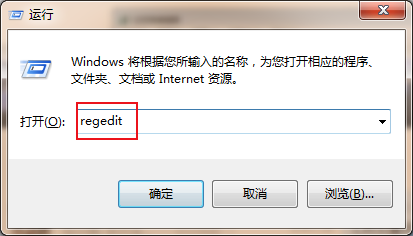 运行

Windows 将根据您所输入的名称，为您打开相应的程序、文件夹、文档或 Internet 资源。

打开(O): regedit

确定

取消

浏览(B)...